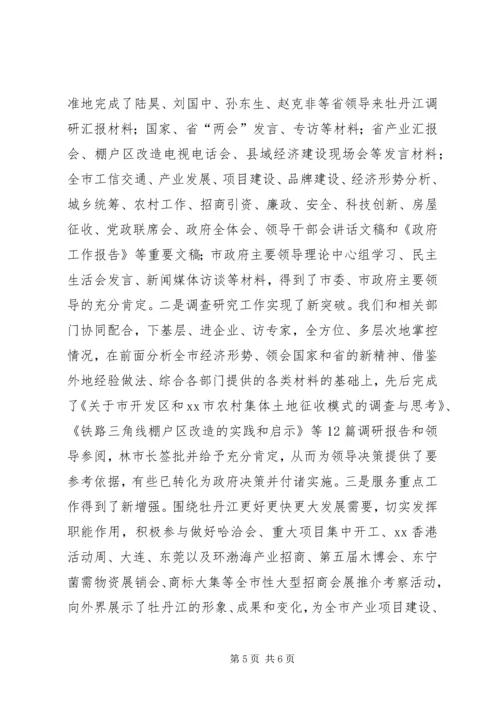 准地完成了陆昊、刘国中、孙东生、赵克非等省领导来牡丹江调研汇报材料；国家、省“两会”发言、专访等材料；省产业汇报会、棚户区改造电视电话会、县域经济建设现场会等发言材料；全市工信交通、产业发展、项目建设、品牌建设、经济形势分析、城乡统筹、农村工作、招商引资、廉政、安全、科技创新、房屋征收、党政联席会、政府全体会、领导干部会讲话文稿和《政府工作报告》等重要文稿；市政府主要领导理论中心组学习、民主生活会发言、新闻媒体访谈等材料，得到了市委、市政府主要领导的充分肯定。二是调查研究工作实现了新突破。我们和相关部门协同配合，下基层、进企业、访专家，全方位、多层次地掌控情况，在前面分析全市经济形势、领会国家和省的新精神、借鉴外地经验做法、综合各部门提供的各类材料的基础上，先后完成了《关于市开发区和xx市农村集体土地征收模式的调查与思考》、《铁路三角线棚户区改造的实践和启示》等12篇调研报告和领导参阅，林市长签批并给予充分肯定，从而为领导决策提供了要参考依据，有些已转化为政府决策并付诸实施。三是服务重点工作得到了新增强。围绕牡丹江更好更快更大发展需要，切实发挥职能作用，积极参与做好哈洽会、重大项目集中开工、xx香港活动周、大连、东莞以及环渤海产业招商、第五届木博会、东宁菌需物资展销会、商标大集等全市性大型招商会展推介考察活动，向外界展示了牡丹江的形象、成果和变化，为全市产业项目建设、

第5页 共6页